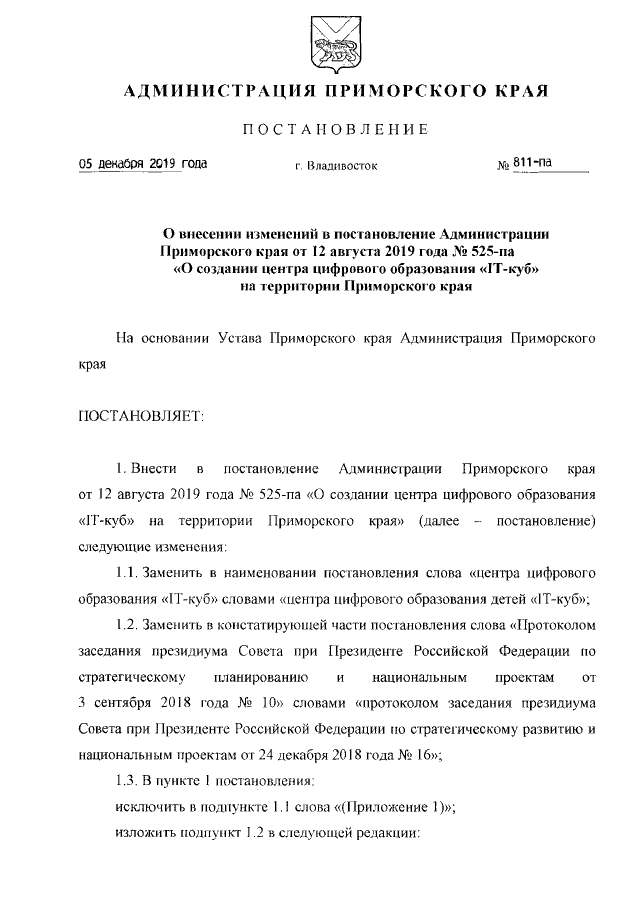 АДМИНИСТРАЦИЯ ПРИМОРСКОГО КРАЯ

ПОСТАНОВЛЕНИЕ

05 декабря 2019 года г. Владивосток № 811-па

О внесении изменений в постановление Администрации Приморского края от 12 августа 2019 года № 525-па «О создании центра цифрового образования «IT-куб» на территории Приморского края

На основании Устава Приморского края Администрация Приморского края

ПОСТАНОВЛЯЕТ:

1. Внести в постановление Администрации Приморского края от 12 августа 2019 года № 525-па «О создании центра цифрового образования «IT-куб» на территории Приморского края» (далее – постановление) следующие изменения:

1.1. Заменить в наименовании постановления слова «центра цифрового образования «IT-куб» словами «центра цифрового образования детей «IT-куб»;

1.2. Заменить в констатирующей части постановления слова «Протоколом заседания президиума Совета при Президенте Российской Федерации по стратегическому планированию и национальным проектам от 3 сентября 2018 года № 10» словами «протоколом заседания президиума Совета при Президенте Российской Федерации по стратегическому развитию и национальным проектам от 24 декабря 2018 года № 16»;

1.3. В пункте 1 постановления:

исключить в подпункте 1.1 слова «(Приложение 1)»;

изложить подпункт 1.2 в следующей редакции: